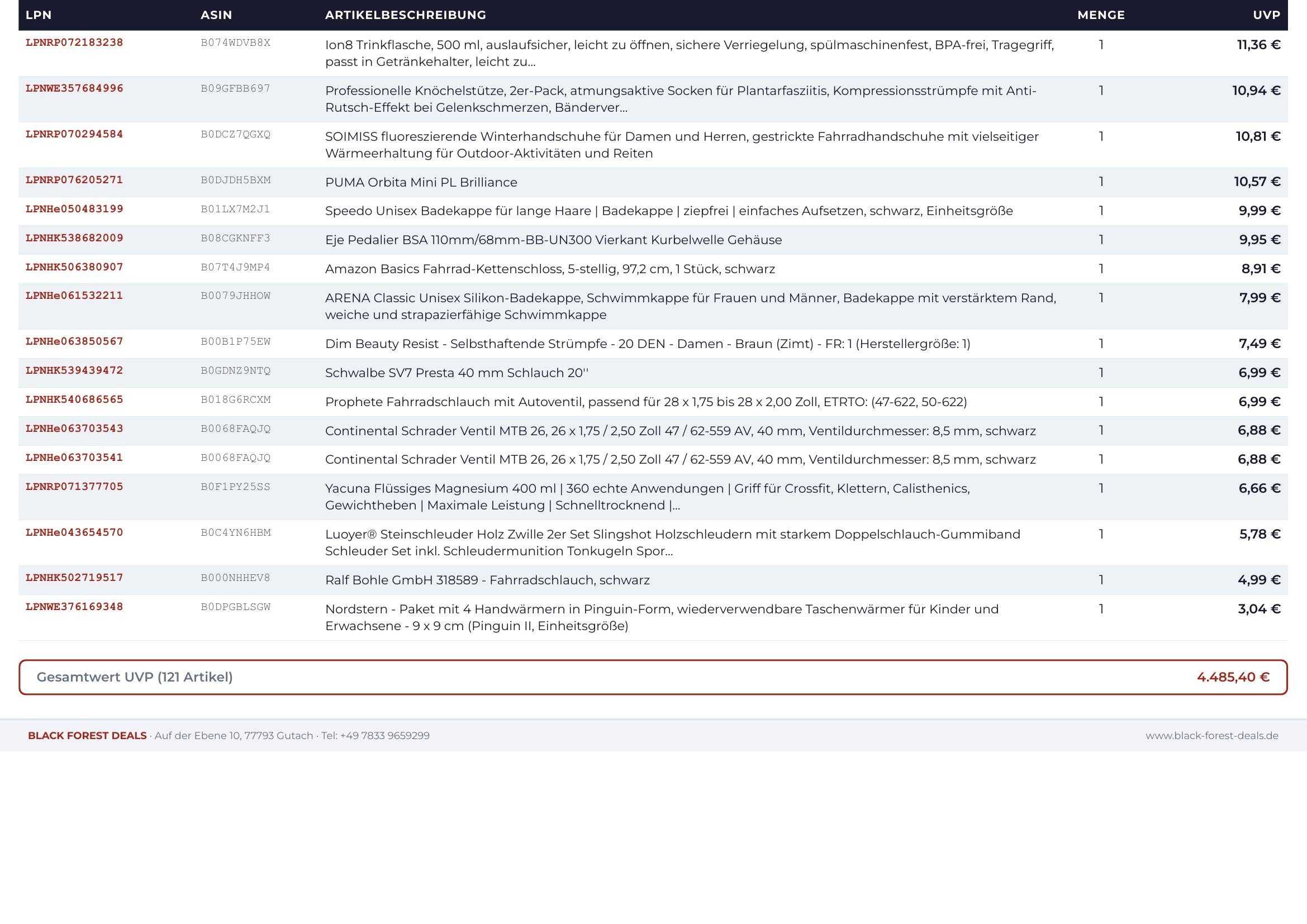 | LPN | ASIN | ARTIKELBESCHREIBUNG | MENGE | UVP |
|---|---|---|---|---|
| LPNRP072183238 | B074WDVB8X | Ion8 Trinkflasche, 500 ml, auslaufsicher, leicht zu öffnen, sichere Verriegelung, spülmaschinenfest, BPA-frei, Tragegriff, passt in Getränkehalter, leicht zu... | 1 | 11,36 € |
| LPNWE357684996 | B09GFBB697 | Professionelle Knöchelstütze, 2er-Pack, atmungsaktive Socken für Plantarfasziitis, Kompressionsstrümpfe mit Anti-Rutsch-Effekt bei Gelenkschmerzen, Bänderver... | 1 | 10,94 € |
| LPNRP070294584 | B0DCZ7QGXQ | SOIMISS fluoreszierende Winterhandschuhe für Damen und Herren, gestrickte Fahrradhandschuhe mit vielseitiger Wärmeerhaltung für Outdoor-Aktivitäten und Reiten | 1 | 10,81 € |
| LPNRP076205271 | B0DJDH5BXM | PUMA Orbita Mini PL Brilliance | 1 | 10,57 € |
| LPNHe050483199 | B01LX7M2J1 | Speedo Unisex Badekappe für lange Haare \| Badekappe \| ziepfrei \| einfaches Aufsetzen, schwarz, Einheitsgröße | 1 | 9,99 € |
| LPNHK538682009 | B08CGKNFF3 | Eje Pedalier BSA 110mm/68mm-BB-UN300 Vierkant Kurbelwelle Gehäuse | 1 | 9,95 € |
| LPNHK506380907 | B07T4J9MP4 | Amazon Basics Fahrrad-Kettenschloss, 5-stellig, 97,2 cm, 1 Stück, schwarz | 1 | 8,91 € |
| LPNHe061532211 | B0079JHHOW | ARENA Classic Unisex Silikon-Badekappe, Schwimmkappe für Frauen und Männer, Badekappe mit verstärktem Rand, weiche und strapazierfähige Schwimmkappe | 1 | 7,99 € |
| LPNHe063850567 | B00B1P75EW | Dim Beauty Resist - Selbsthaftende Strümpfe - 20 DEN - Damen - Braun (Zimt) - FR: 1 (Herstellergröße: 1) | 1 | 7,49 € |
| LPNHK539439472 | B0GDNZ9NTQ | Schwalbe SV7 Presta 40 mm Schlauch 20'' | 1 | 6,99 € |
| LPNHK540686565 | B018G6RCXM | Prophete Fahrradschlauch mit Autoventil, passend für 28 x 1,75 bis 28 x 2,00 Zoll, ETRTO: (47-622, 50-622) | 1 | 6,99 € |
| LPNHe063703543 | B0068FAQJQ | Continental Schrader Ventil MTB 26, 26 x 1,75 / 2,50 Zoll 47 / 62-559 AV, 40 mm, Ventildurchmesser: 8,5 mm, schwarz | 1 | 6,88 € |
| LPNHe063703541 | B0068FAQJQ | Continental Schrader Ventil MTB 26, 26 x 1,75 / 2,50 Zoll 47 / 62-559 AV, 40 mm, Ventildurchmesser: 8,5 mm, schwarz | 1 | 6,88 € |
| LPNRP071377705 | B0F1PY25SS | Yacuna Flüssiges Magnesium 400 ml \| 360 echte Anwendungen \| Griff für Crossfit, Klettern, Calisthenics, Gewichtheben \| Maximale Leistung \| Schnelltrocknend \|... | 1 | 6,66 € |
| LPNHe043654570 | B0C4YN6HBM | Luoyer® Steinschleuder Holz Zwille 2er Set Slingshot Holzschleudern mit starkem Doppelschlauch-Gummiband Schleuder Set inkl. Schleudermunition Tonkugeln Spor... | 1 | 5,78 € |
| LPNHK502719517 | B000NHHEV8 | Ralf Bohle GmbH 318589 - Fahrradschlauch, schwarz | 1 | 4,99 € |
| LPNWE376169348 | B0DPGBLSGW | Nordstern - Paket mit 4 Handwärmern in Pinguin-Form, wiederverwendbare Taschenwärmer für Kinder und Erwachsene - 9 x 9 cm (Pinguin II, Einheitsgröße) | 1 | 3,04 € |

Gesamtwert UVP (121 Artikel) 4.485,40 €

BLACK FOREST DEALS · Auf der Ebene 10, 77793 Gutach · Tel: +49 7833 9659299 www.black-forest-deals.de